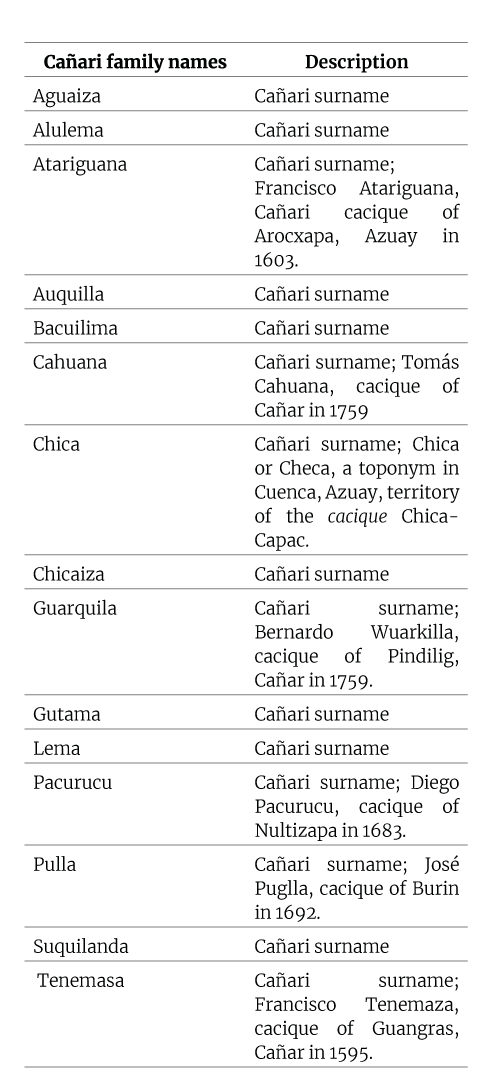 | Cañari family names | Description |
|---|---|
| Aguaiza | Cañari surname |
| Alulema | Cañari surname |
| Atariguana | Cañari surname; Francisco Atariguana, Cañari cacique of Arocxapa, Azuay in 1603. |
| Auquilla | Cañari surname |
| Bacuilima | Cañari surname |
| Cahuana | Cañari surname; Tomás Cahuana, cacique of Cañar in 1759 |
| Chica | Cañari surname; Chica or Checa, a toponym in Cuenca, Azuay, territory of the cacique Chica-Capac. |
| Chicaiza | Cañari surname |
| Guarquila | Cañari surname; Bernardo Wuarkilla, cacique of Pindilig, Cañar in 1759. |
| Gutama | Cañari surname |
| Lema | Cañari surname |
| Pacurucu | Cañari surname; Diego Pacurucu, cacique of Nultizapa in 1683. |
| Pulla | Cañari surname; José Puglla, cacique of Burin in 1692. |
| Suquilanda | Cañari surname |
| Tenemasa | Cañari surname; Francisco Tenemaza, cacique of Guangras, Cañar in 1595. |